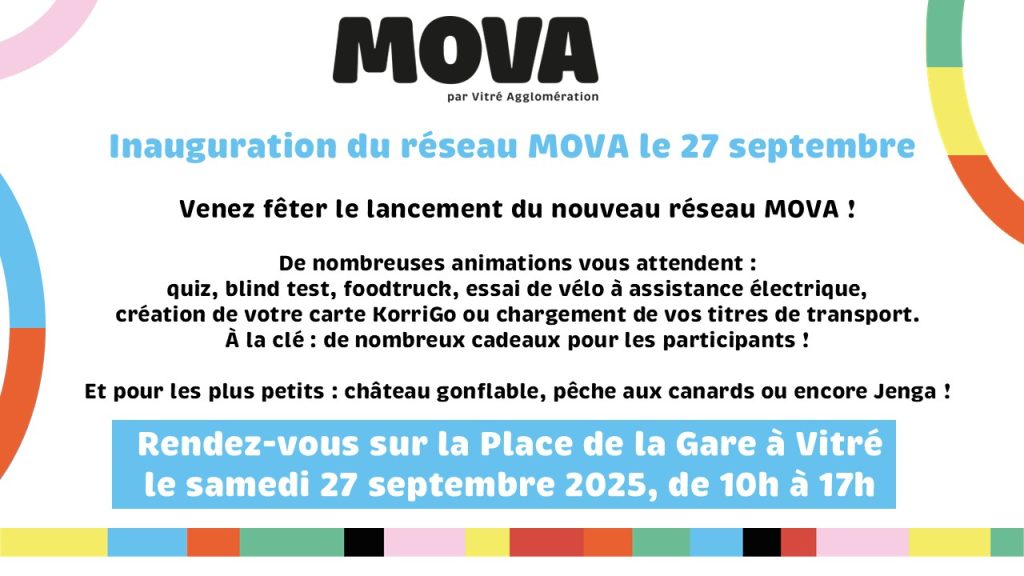 MOVA
par Vitré Agglomération

Inauguration du réseau MOVA le 27 septembre

Venez fêter le lancement du nouveau réseau MOVA !

De nombreuses animations vous attendent : quiz, blind test, foodtruck, essai de vélo à assistance électrique, création de votre carte KorriGo ou chargement de vos titres de transport. À la clé : de nombreux cadeaux pour les participants !

Et pour les plus petits : château gonflable, pêche aux canards ou encore Jenga !

Rendez-vous sur la Place de la Gare à Vitré le samedi 27 septembre 2025, de 10h à 17h